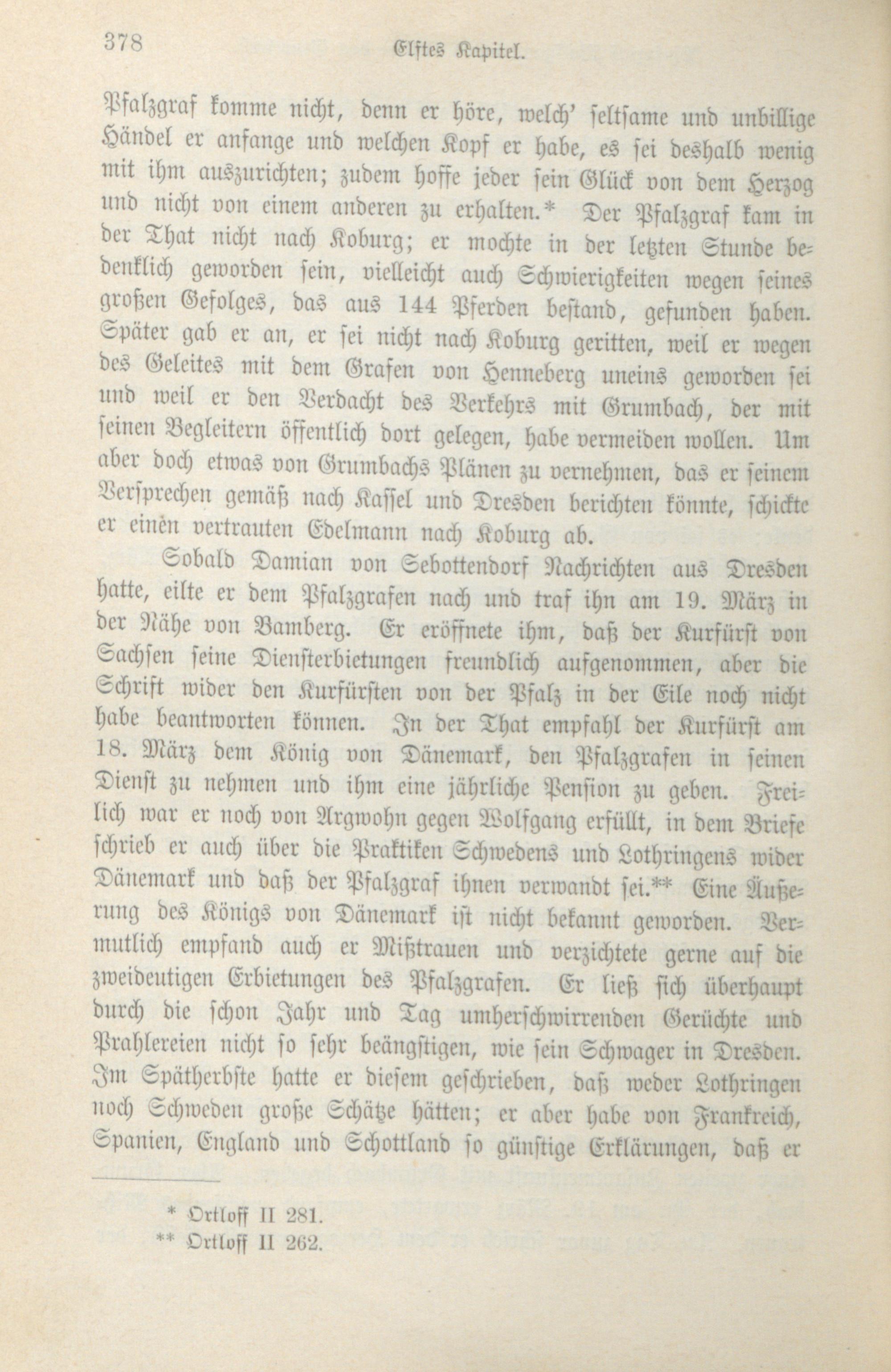 378 Elftes Kapitel.

Pfalzgraf komme nicht, denn er höre, welch' seltsame und unbillige Händel er anfange und welchen Kopf er habe, es sei deshalb wenig mit ihm auszurichten; zudem hoffe jeder sein Glück von dem Herzog und nicht von einem anderen zu erhalten.* Der Pfalzgraf kam in der That nicht nach Koburg; er mochte in der letzten Stunde bedenklich geworden sein, vielleicht auch Schwierigkeiten wegen seines großen Gefolges, das aus 144 Pferden bestand, gefunden haben. Später gab er an, er sei nicht nach Koburg geritten, weil er wegen des Geleites mit dem Grafen von Henneberg uneins geworden sei und weil er den Verdacht des Verkehrs mit Grumbach, der mit seinen Begleitern öffentlich dort gelegen, habe vermeiden wollen. Um aber doch etwas von Grumbachs Plänen zu vernehmen, das er seinem Versprechen gemäß nach Kassel und Dresden berichten könnte, schickte er einen vertrauten Edelmann nach Koburg ab.

Sobald Damian von Sebottendorf Nachrichten aus Dresden hatte, eilte er dem Pfalzgrafen nach und traf ihn am 19. März in der Nähe von Bamberg. Er eröffnete ihm, daß der Kurfürst von Sachsen seine Diensterbietungen freundlich aufgenommen, aber die Schrift wider den Kurfürsten von der Pfalz in der Eile noch nicht habe beantworten können. In der That empfahl der Kurfürst am 18. März dem König von Dänemark, den Pfalzgrafen in seinen Dienst zu nehmen und ihm eine jährliche Pension zu geben. Freilich war er noch von Argwohn gegen Wolfgang erfüllt, in dem Briefe schrieb er auch über die Praktiken Schwedens und Lothringens wider Dänemark und daß der Pfalzgraf ihnen verwandt sei.** Eine Äußerung des Königs von Dänemark ist nicht bekannt geworden. Vermutlich empfand auch er Mißtrauen und verzichtete gerne auf die zweideutigen Erbietungen des Pfalzgrafen. Er ließ sich überhaupt durch die schon Jahr und Tag umherschwirrenden Gerüchte und Prahlereien nicht so sehr beängstigen, wie sein Schwager in Dresden. Im Spätherbste hatte er diesem geschrieben, daß weder Lothringen noch Schweden große Schätze hätten; er aber habe von Frankreich, Spanien, England und Schottland so günstige Erklärungen, daß er

* Ortloff II 281.
** Ortloff II 262.